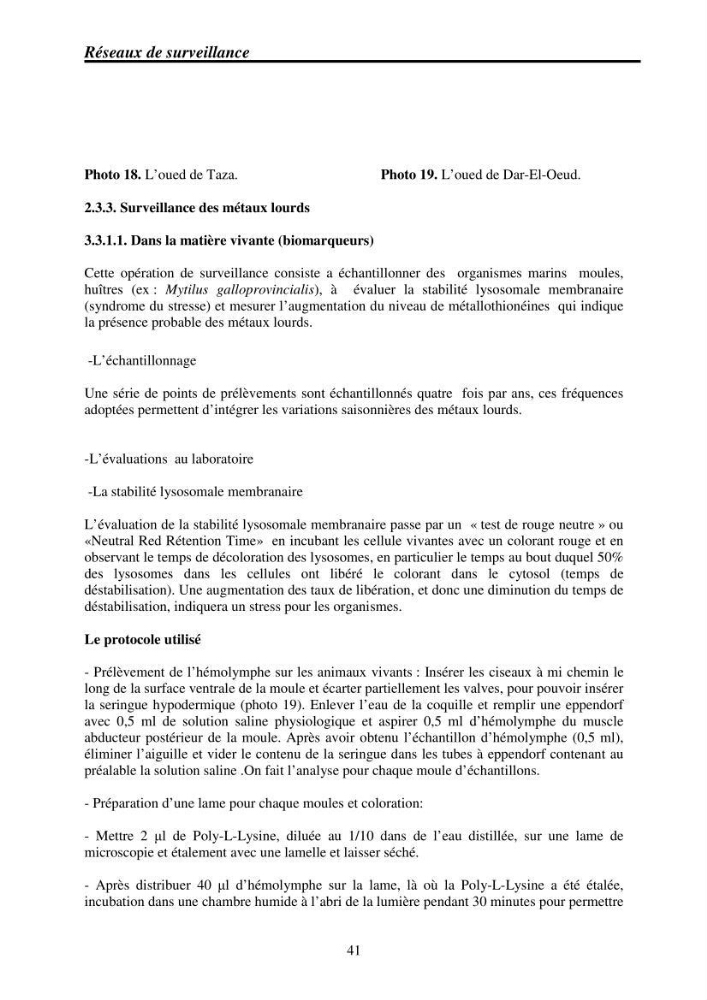 Réseaux de surveillance

Photo 18. L'oued de Taza.

Photo 19. L'oued de Dar-El-Oeud.

2.3.3. Surveillance des métaux lourds

3.3.1.1. Dans la matière vivante (biomarqueurs)

Cette opération de surveillance consiste a échantillonner des organismes marins moules, huîtres (ex : Mytilus galloprovincialis), à évaluer la stabilité lysosomale membranaire (syndrome du stresse) et mesurer l'augmentation du niveau de métallothionéines qui indique la présence probable des métaux lourds.

-L'échantillonnage

Une série de points de prélèvements sont échantillonnés quatre fois par ans, ces fréquences adoptées permettent d'intégrer les variations saisonnières des métaux lourds.

-L'évaluations au laboratoire

-La stabilité lysosomale membranaire

L'évaluation de la stabilité lysosomale membranaire passe par un « test de rouge neutre » ou «Neutral Red Rétention Time» en incubant les cellule vivantes avec un colorant rouge et en observant le temps de décoloration des lysosomes, en particulier le temps au bout duquel 50% des lysosomes dans les cellules ont libéré le colorant dans le cytosol (temps de déstabilisation). Une augmentation des taux de libération, et donc une diminution du temps de déstabilisation, indiquera un stress pour les organismes.

Le protocole utilisé

- Prélèvement de l'hémolymphe sur les animaux vivants : Insérer les ciseaux à mi chemin le long de la surface ventrale de la moule et écarter partiellement les valves, pour pouvoir insérer la seringue hypodermique (photo 19). Enlever l'eau de la coquille et remplir une eppendorf avec 0,5 ml de solution saline physiologique et aspirer 0,5 ml d'hémolymphe du muscle abducteur postérieur de la moule. Après avoir obtenu l'échantillon d'hémolymphe (0,5 ml), éliminer l'aiguille et vider le contenu de la seringue dans les tubes à eppendorf contenant au préalable la solution saline .On fait l'analyse pour chaque moule d'échantillons.

- Préparation d'une lame pour chaque moules et coloration:

- Mettre 2 µl de Poly-L-Lysine, diluée au 1/10 dans de l'eau distillée, sur une lame de microscopie et étalement avec une lamelle et laisser séché.

- Après distribuer 40 µl d'hémolymphe sur la lame, là où la Poly-L-Lysine a été étalée, incubation dans une chambre humide à l'abri de la lumière pendant 30 minutes pour permettre

41